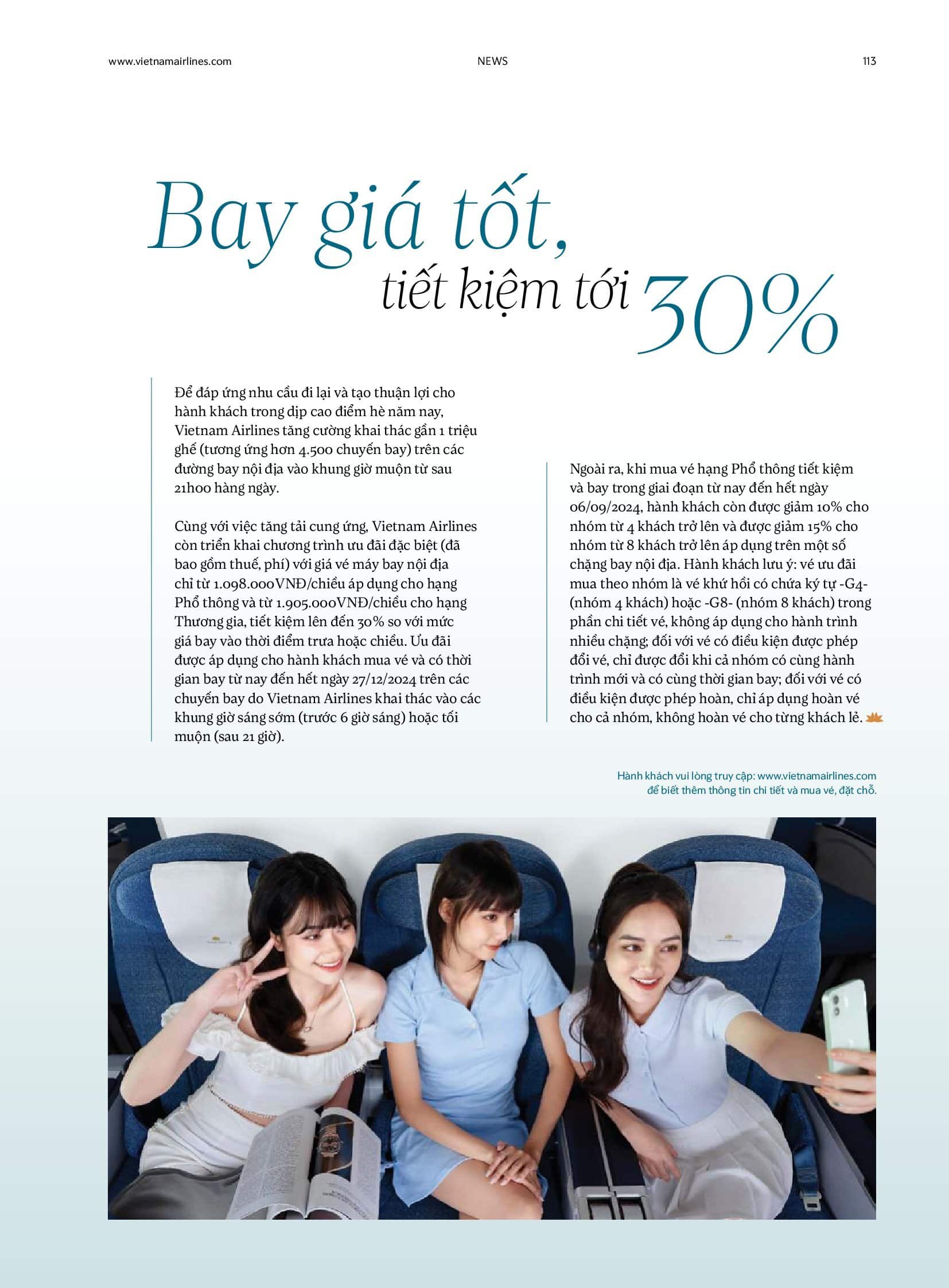 www.vietnamairlines.com NEWS 113

Bay giá tốt, tiết kiệm tới 30%

Để đáp ứng nhu cầu đi lại và tạo thuận lợi cho hành khách trong dịp cao điểm hè năm nay, Vietnam Airlines tăng cường khai thác gần 1 triệu ghế (tương ứng hơn 4.500 chuyến bay) trên các đường bay nội địa vào khung giờ muộn từ sau 21h00 hàng ngày.

Cùng với việc tăng tải cung ứng, Vietnam Airlines còn triển khai chương trình ưu đãi đặc biệt (đã bao gồm thuế, phí) với giá vé máy bay nội địa chỉ từ 1.098.000VNĐ/chiều áp dụng cho hạng Phổ thông và từ 1.905.000VNĐ/chiều cho hạng Thương gia, tiết kiệm lên đến 30% so với mức giá bay vào thời điểm trưa hoặc chiều. Ưu đãi được áp dụng cho hành khách mua vé và có thời gian bay từ nay đến hết ngày 27/12/2024 trên các chuyến bay do Vietnam Airlines khai thác vào các khung giờ sáng sớm (trước 6 giờ sáng) hoặc tối muộn (sau 21 giờ).

Ngoài ra, khi mua vé hạng Phổ thông tiết kiệm và bay trong giai đoạn từ nay đến hết ngày 06/09/2024, hành khách còn được giảm 10% cho nhóm từ 4 khách trở lên và được giảm 15% cho nhóm từ 8 khách trở lên áp dụng trên một số chặng bay nội địa. Hành khách lưu ý: vé ưu đãi mua theo nhóm là vé khứ hồi có chứa ký tự -G4- (nhóm 4 khách) hoặc -G8- (nhóm 8 khách) trong phần chi tiết vé, không áp dụng cho hành trình nhiều chặng; đối với vé có điều kiện được phép đổi vé, chỉ được đổi khi cả nhóm có cùng hành trình mới và có cùng thời gian bay; đối với vé có điều kiện được phép hoàn, chỉ áp dụng hoàn vé cho cả nhóm, không hoàn vé cho từng khách lẻ.

Hành khách vui lòng truy cập: www.vietnamairlines.com để biết thêm thông tin chi tiết và mua vé, đặt chỗ.